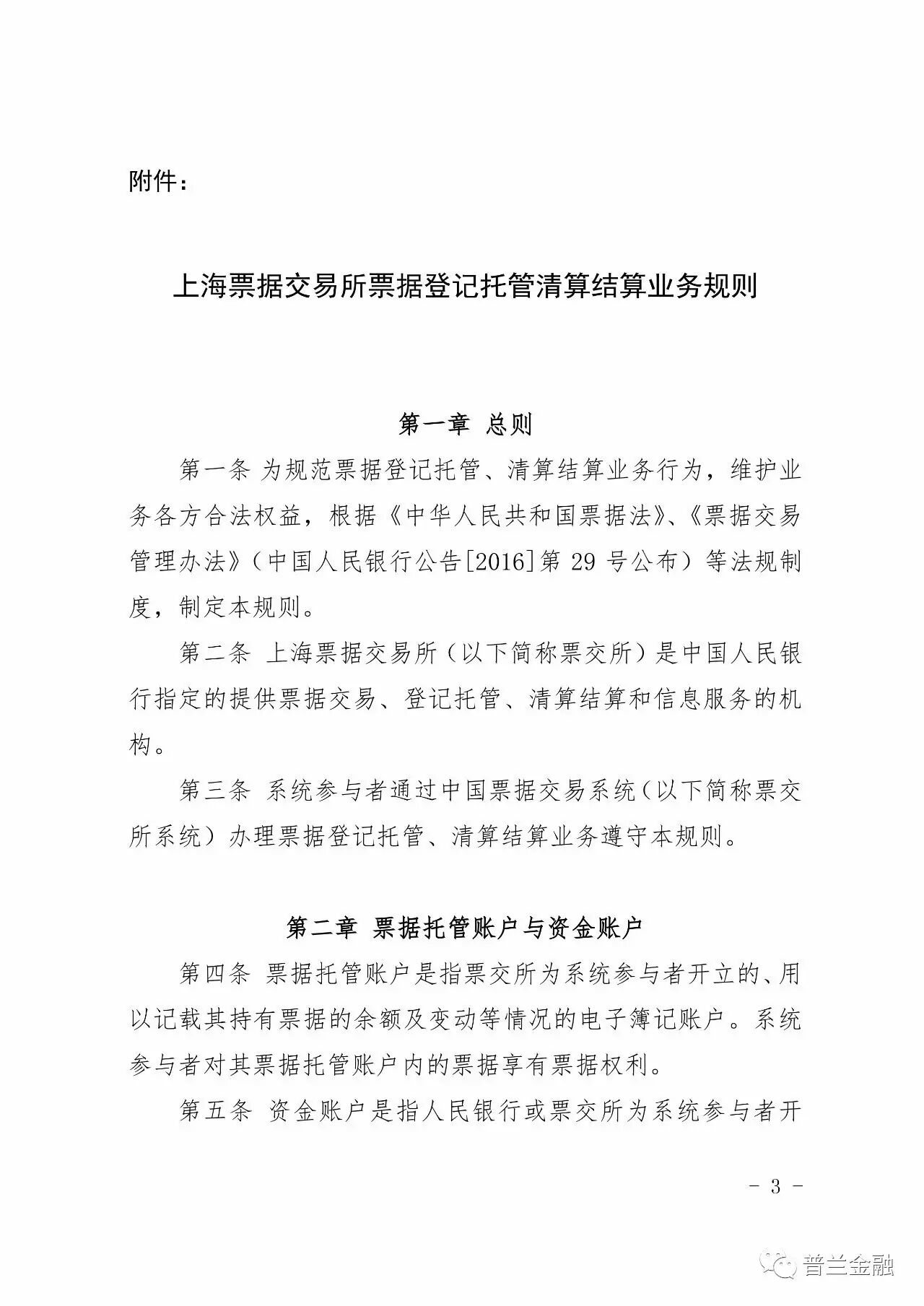 附件：

上海票据交易所票据登记托管清算结算业务规则

第一章 总则

第一条 为规范票据登记托管、清算结算业务行为，维护业务各方合法权益，根据《中华人民共和国票据法》、《票据交易管理办法》（中国人民银行公告[2016]第 29 号公布）等法规制度，制定本规则。

第二条 上海票据交易所（以下简称票交所）是中国人民银行指定的提供票据交易、登记托管、清算结算和信息服务的机构。

第三条 系统参与者通过中国票据交易系统（以下简称票交所系统）办理票据登记托管、清算结算业务遵守本规则。

第二章 票据托管账户与资金账户

第四条 票据托管账户是指票交所为系统参与者开立的、用以记载其持有票据的余额及变动等情况的电子簿记账户。系统参与者对其票据托管账户内的票据享有票据权利。

第五条 资金账户是指人民银行或票交所为系统参与者开

- 3 -

普兰金融